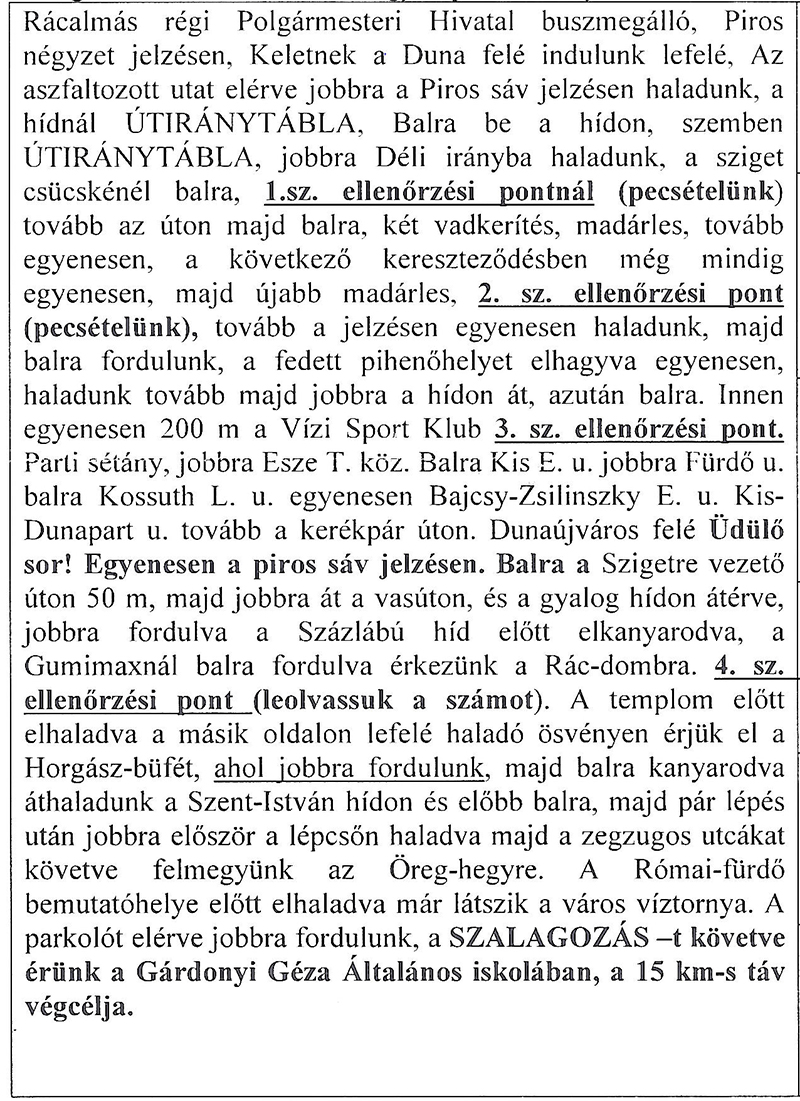 Rácalmás régi Polgármesteri Hivatal buszmegálló, Piros négyzet jelzésen, Keletnek a Duna felé indulunk lefelé, Az aszfaltozott utat elérve jobbra a Piros sáv jelzésen haladunk, a hídnál ÚTIRÁNYTÁBLA, Balra be a hídon, szemben ÚTIRÁNYTÁBLA, jobbra Déli irányba haladunk, a sziget csücskénél balra, 1.sz. ellenőrzési pontnál (pecsételünk) tovább az úton majd balra, két vadkerítés, madárles, tovább egyenesen, a következő kereszteződésben még mindig egyenesen, majd újabb madárles, 2. sz. ellenőrzési pont (pecsételünk), tovább a jelzésen egyenesen haladunk, majd balra fordulunk, a fedett pihenőhelyet elhagyva egyenesen, haladunk tovább majd jobbra a hídon át, azután balra. Innen egyenesen 200 m a Vízi Sport Klub 3. sz. ellenőrzési pont. Parti sétány, jobbra Esze T. köz. Balra Kis E. u. jobbra Fürdő u. balra Kossuth L. u. egyenesen Bajcsy-Zsilinszky E. u. Kis-Dunapart u. tovább a kerékpár úton. Dunaújváros felé Üdülő sor! Egyenesen a piros sáv jelzésen. Balra a Szigetre vezető úton 50 m, majd jobbra át a vasúton, és a gyalog hídon átérve, jobbra fordulva a Százlábú híd előtt elkanyarodva, a Gumimaxnál balra fordulva érkezünk a Rác-dombra. 4. sz. ellenőrzési pont (leolvassuk a számot). A templom előtt elhaladva a másik oldalon lefelé haladó ösvényen érjük el a Horgász-büfét, ahol jobbra fordulunk, majd balra kanyarodva áthaladunk a Szent-István hídon és előbb balra, majd pár lépés után jobbra először a lépcsőn haladva majd a zegzugos utcákat követve felmegyünk az Öreg-hegyre. A Római-fürdő bemutatóhelye előtt elhaladva már látszik a város víztornya. A parkolót elérve jobbra fordulunk, a SZALAGOZÁS –t követve érünk a Gárdonyi Géza Általános iskolában, a 15 km-s táv végcélja.